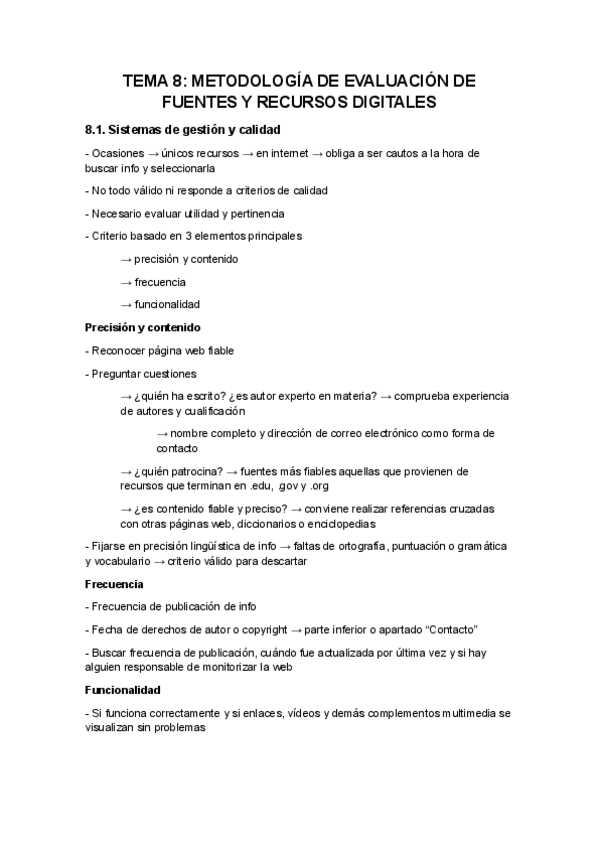 TEMA 8: METODOLOGÍA DE EVALUACIÓN DE FUENTES Y RECURSOS DIGITALES

8.1. Sistemas de gestión y calidad

- Ocasiones → únicos recursos → en internet → obliga a ser cautos a la hora de buscar info y seleccionarla

- No todo válido ni responde a criterios de calidad

- Necesario evaluar utilidad y pertinencia

- Criterio basado en 3 elementos principales

→ precisión y contenido

→ frecuencia

→ funcionalidad

Precisión y contenido

- Reconocer página web fiable

- Preguntar cuestiones

→ ¿quién ha escrito? ¿es autor experto en materia? → comprueba experiencia de autores y cualificación

→ nombre completo y dirección de correo electrónico como forma de contacto

→ ¿quién patrocina? → fuentes más fiables aquellas que provienen de recursos que terminan en .edu, .gov y .org

→ ¿es contenido fiable y preciso? → conviene realizar referencias cruzadas con otras páginas web, diccionarios o enciclopedias

- Fijarse en precisión lingüística de info → faltas de ortografía, puntuación o gramática y vocabulario → criterio válido para descartar

Frecuencia

- Frecuencia de publicación de info

- Fecha de derechos de autor o copyright → parte inferior o apartado "Contacto"

- Buscar frecuencia de publicación, cuándo fue actualizada por última vez y si hay alguien responsable de monitorizar la web

Funcionalidad

- Si funciona correctamente y si enlaces, vídeos y demás complementos multimedia se visualizan sin problemas